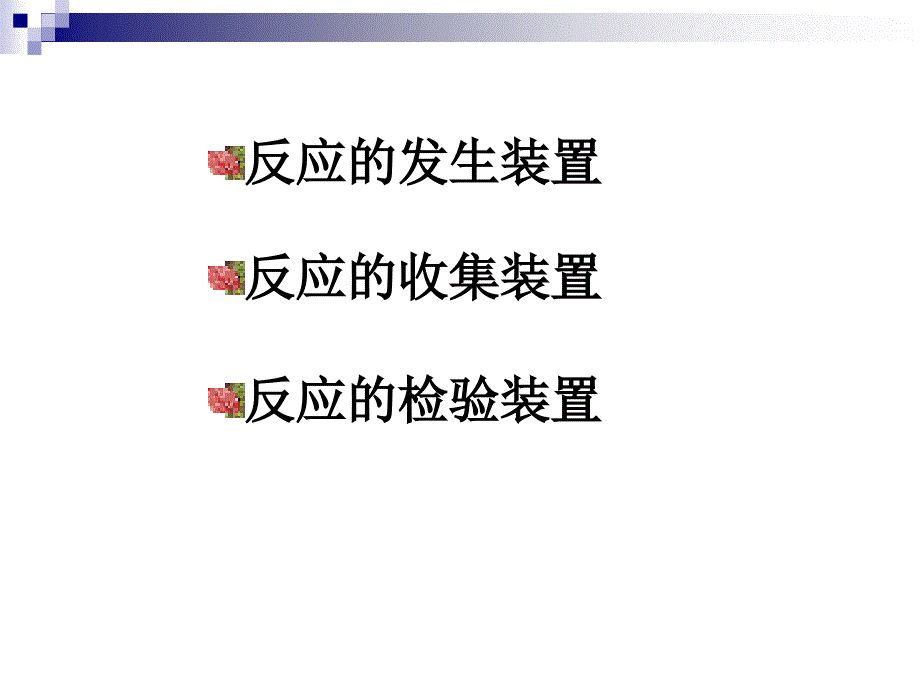 反应的发生装置

反应的收集装置

反应的检验装置